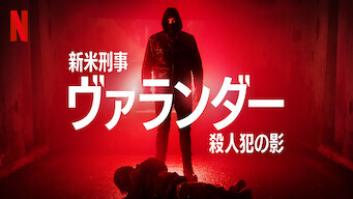 N

新米刑事
ヴァランダー
殺人犯の影